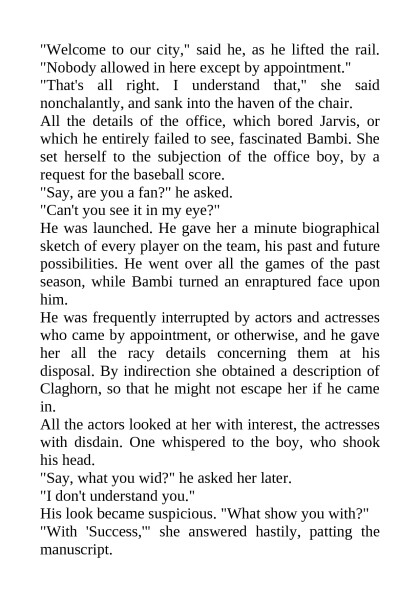 "Welcome to our city," said he, as he lifted the rail. "Nobody allowed in here except by appointment."

"That's all right. I understand that," she said nonchalantly, and sank into the haven of the chair.

All the details of the office, which bored Jarvis, or which he entirely failed to see, fascinated Bambi. She set herself to the subjection of the office boy, by a request for the baseball score.

"Say, are you a fan?" he asked.

"Can't you see it in my eye?"

He was launched. He gave her a minute biographical sketch of every player on the team, his past and future possibilities. He went over all the games of the past season, while Bambi turned an enraptured face upon him.

He was frequently interrupted by actors and actresses who came by appointment, or otherwise, and he gave her all the racy details concerning them at his disposal. By indirection she obtained a description of Claghorn, so that he might not escape her if he came in.

All the actors looked at her with interest, the actresses with disdain. One whispered to the boy, who shook his head.

"Say, what you wid?" he asked her later.

"I don't understand you."

His look became suspicious. "What show you with?"

"With 'Success,'" she answered hastily, patting the manuscript.